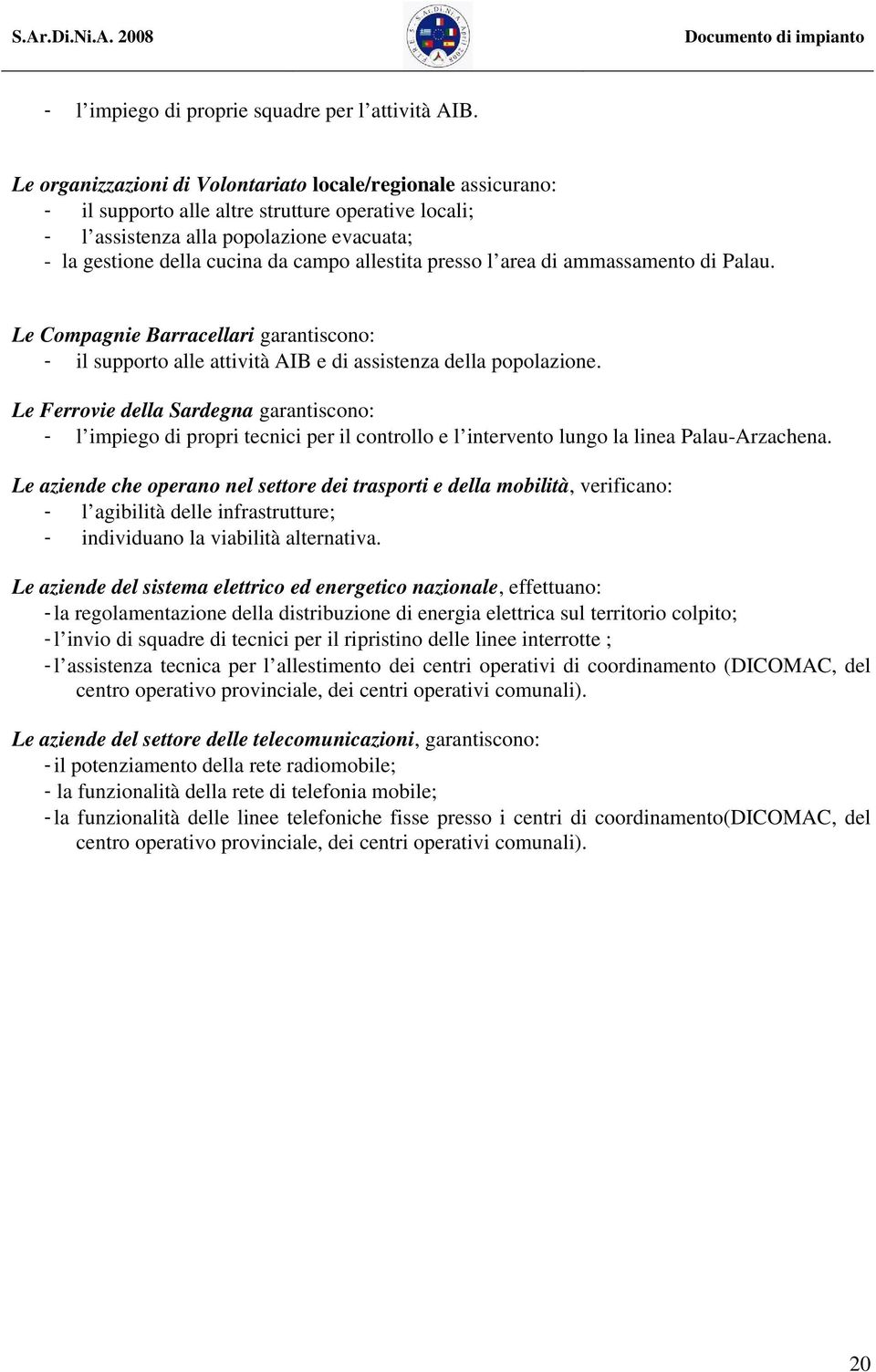 S.Ar.Di.Ni.A. 2008 Documento di impianto

- l'impiego di proprie squadre per l'attività AIB.

Le organizzazioni di Volontariato locale/regionale assicurano:
- il supporto alle altre strutture operative locali;
- l'assistenza alla popolazione evacuata;
- la gestione della cucina da campo allestita presso l'area di ammassamento di Palau.

Le Compagnie Barracellari garantiscono:
- il supporto alle attività AIB e di assistenza della popolazione.

Le Ferrovie della Sardegna garantiscono:
- l'impiego di propri tecnici per il controllo e l'intervento lungo la linea Palau-Arzachena.

Le aziende che operano nel settore dei trasporti e della mobilità, verificano:
- l'agibilità delle infrastrutture;
- individuano la viabilità alternativa.

Le aziende del sistema elettrico ed energetico nazionale, effettuano:
- la regolamentazione della distribuzione di energia elettrica sul territorio colpito;
- l'invio di squadre di tecnici per il ripristino delle linee interrotte ;
- l'assistenza tecnica per l'allestimento dei centri operativi di coordinamento (DICOMAC, del centro operativo provinciale, dei centri operativi comunali).

Le aziende del settore delle telecomunicazioni, garantiscono:
- il potenziamento della rete radiomobile;
- la funzionalità della rete di telefonia mobile;
- la funzionalità delle linee telefoniche fisse presso i centri di coordinamento(DICOMAC, del centro operativo provinciale, dei centri operativi comunali).

20